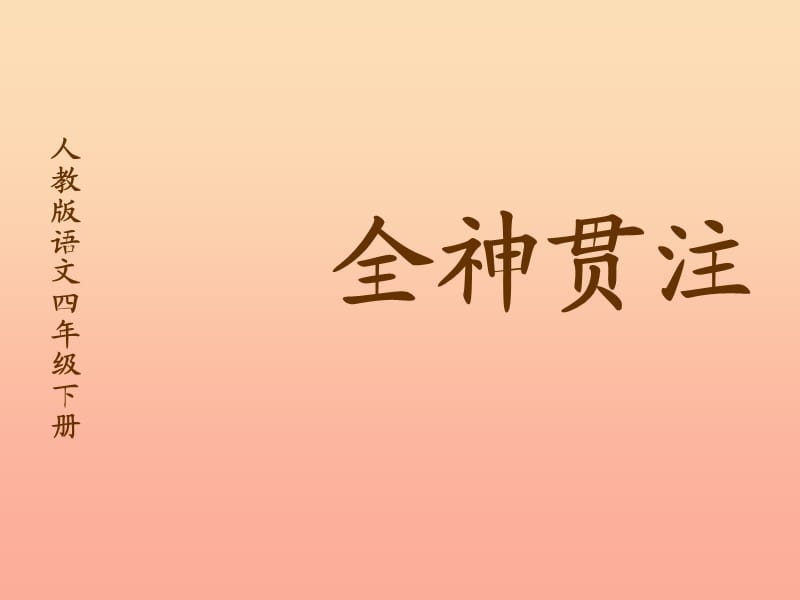 人教版语文四年级下册

全神贯注